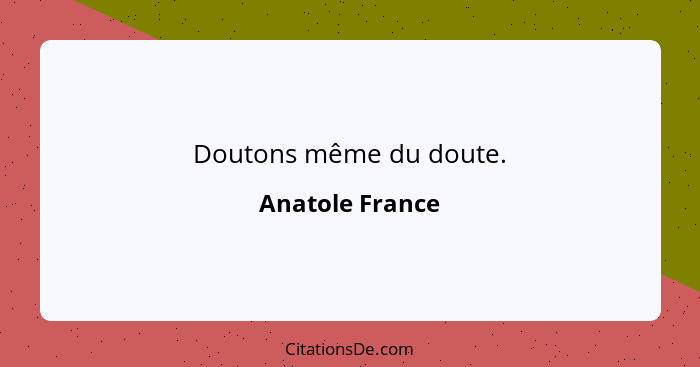 Doutons même du doute.

Anatole France

CitationsDe.com